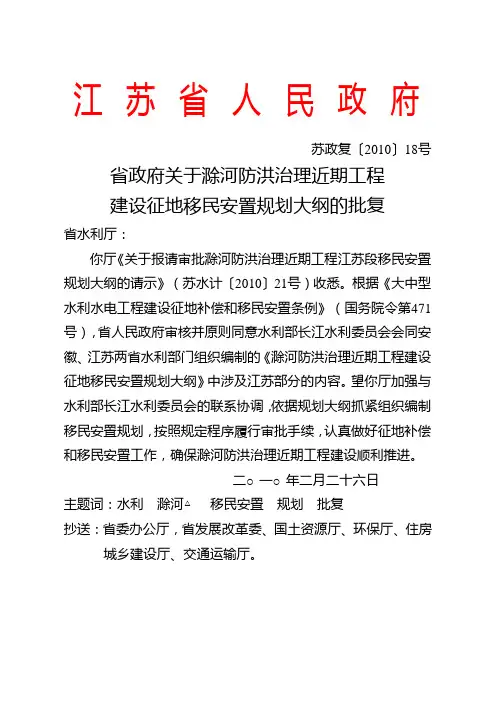 江苏省人民政府

苏政复〔2010〕18号

省政府关于滁河防洪治理近期工程建设征地移民安置规划大纲的批复

省水利厅：

你厅《关于报请审批滁河防洪治理近期工程江苏段移民安置规划大纲的请示》（苏水计〔2010〕21号）收悉。根据《大中型水利水电工程建设征地补偿和移民安置条例》（国务院令第471号），省人民政府审核并原则同意水利部长江水利委员会会同安徽、江苏两省水利部门组织编制的《滁河防洪治理近期工程建设征地移民安置规划大纲》中涉及江苏部分的内容。望你厅加强与水利部长江水利委员会的联系协调，依据规划大纲抓紧组织编制移民安置规划，按照规定程序履行审批手续，认真做好征地补偿和移民安置工作，确保滁河防洪治理近期工程建设顺利推进。

二○一○年二月二十六日

主题词：水利　滁河△　移民安置　规划　批复

抄送：省委办公厅，省发展改革委、国土资源厅、环保厅、住房城乡建设厅、交通运输厅。